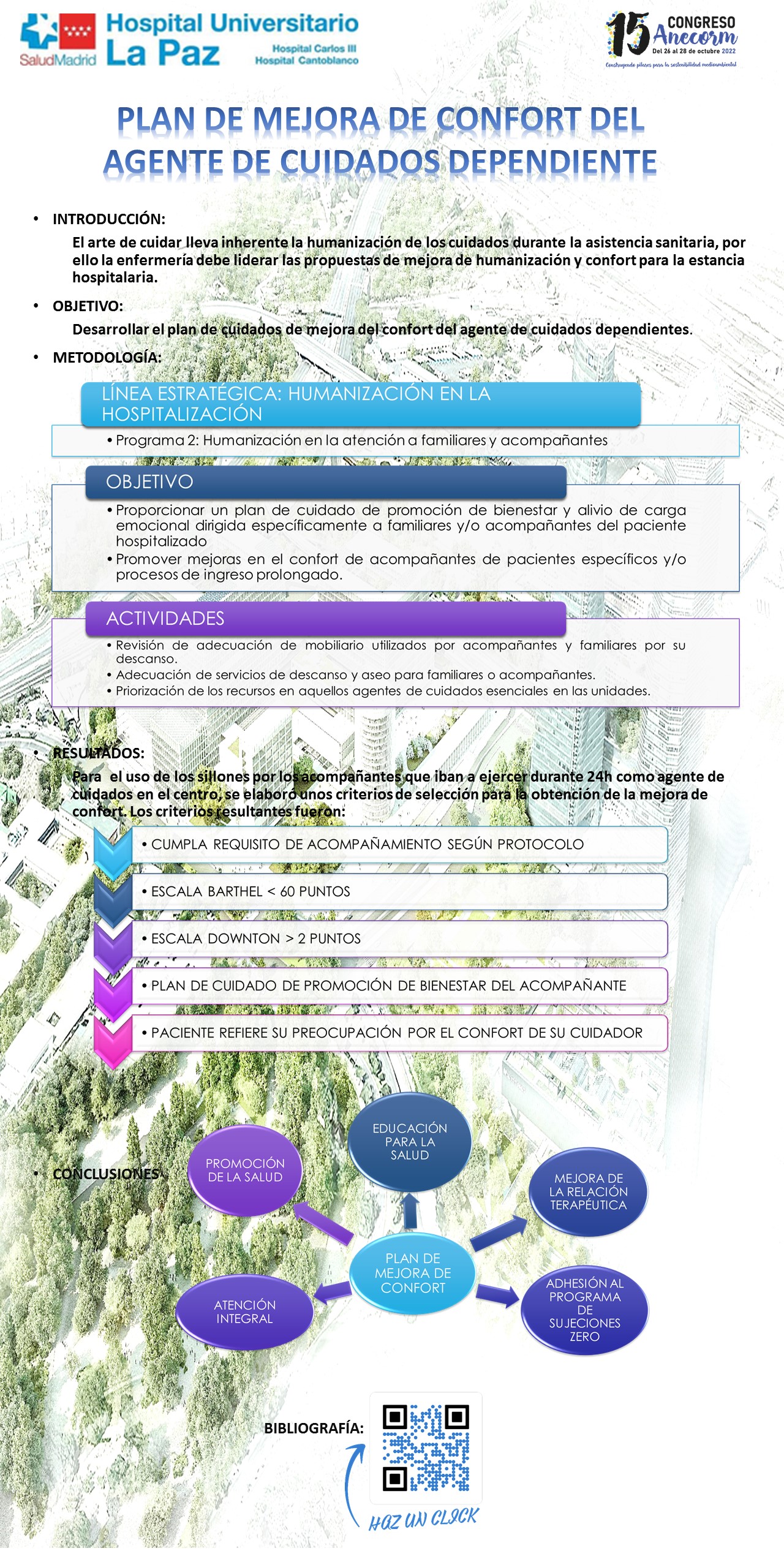 SaludMadrid Hospital Universitario La Paz Hospital Carlos III Hospital Cantoblanco

15 CONGRESO Anecorm Del 26 al 28 de octubre 2022 Construyendo pilares para la sostenibilidad medioambiental

PLAN DE MEJORA DE CONFORT DEL AGENTE DE CUIDADOS DEPENDIENTE

• INTRODUCCIÓN:

El arte de cuidar lleva inherente la humanización de los cuidados durante la asistencia sanitaria, por ello la enfermería debe liderar las propuestas de mejora de humanización y confort para la estancia hospitalaria.

• OBJETIVO:

Desarrollar el plan de cuidados de mejora del confort del agente de cuidados dependientes.

• METODOLOGÍA:

LÍNEA ESTRATÉGICA: HUMANIZACIÓN EN LA HOSPITALIZACIÓN

• Programa 2: Humanización en la atención a familiares y acompañantes

OBJETIVO

• Proporcionar un plan de cuidado de promoción de bienestar y alivio de carga emocional dirigida específicamente a familiares y/o acompañantes del paciente hospitalizado
• Promover mejoras en el confort de acompañantes de pacientes específicos y/o procesos de ingreso prolongado.

ACTIVIDADES

• Revisión de adecuación de mobiliario utilizados por acompañantes y familiares por su descanso.
• Adecuación de servicios de descanso y aseo para familiares o acompañantes.
• Priorización de los recursos en aquellos agentes de cuidados esenciales en las unidades.

• RESULTADOS:

Para el uso de los sillones por los acompañantes que iban a ejercer durante 24h como agente de cuidados en el centro, se elaboró unos criterios de selección para la obtención de la mejora de confort. Los criterios resultantes fueron:

• CUMPLA REQUISITO DE ACOMPAÑAMIENTO SEGÚN PROTOCOLO
• ESCALA BARTHEL < 60 PUNTOS
• ESCALA DOWNTON > 2 PUNTOS
• PLAN DE CUIDADO DE PROMOCIÓN DE BIENESTAR DEL ACOMPAÑANTE
• PACIENTE REFIERE SU PREOCUPACIÓN POR EL CONFORT DE SU CUIDADOR

• CONCLUSIONES:

PROMOCIÓN DE LA SALUD
EDUCACIÓN PARA LA SALUD
MEJORA DE LA RELACIÓN TERAPÉUTICA
PLAN DE MEJORA DE CONFORT
ATENCIÓN INTEGRAL
ADHESIÓN AL PROGRAMA DE SUJECIONES ZERO

BIBLIOGRAFÍA:

HAZ UN CLICK